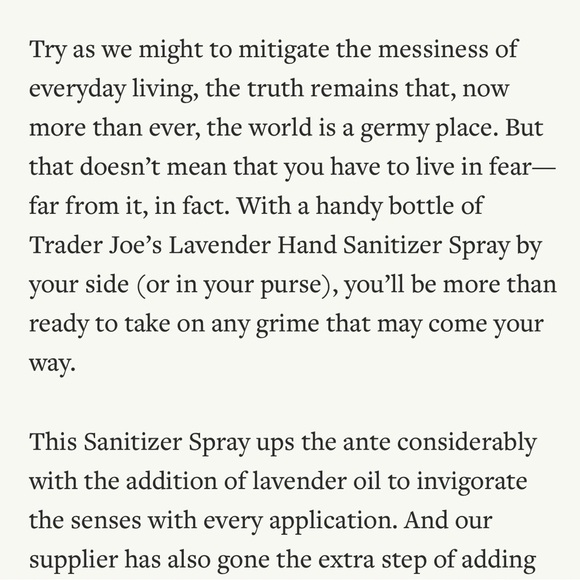 Try as we might to mitigate the messiness of everyday living, the truth remains that, now more than ever, the world is a germy place. But that doesn’t mean that you have to live in fear—far from it, in fact. With a handy bottle of Trader Joe’s Lavender Hand Sanitizer Spray by your side (or in your purse), you’ll be more than ready to take on any grime that may come your way.

This Sanitizer Spray ups the ante considerably with the addition of lavender oil to invigorate the senses with every application. And our supplier has also gone the extra step of adding